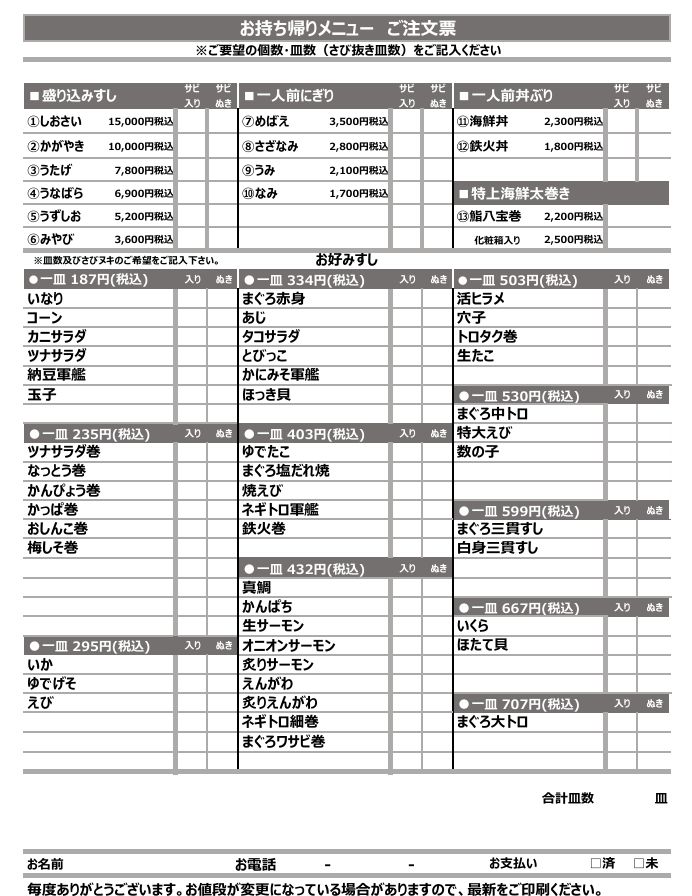 お持ち帰りメニュー　ご注文票
※ご要望の個数･皿数（さび抜き皿数）をご記入ください

| ■盛り込みすし | | サビ入り | サビぬき |
|---|---|---|---|
| ①しおさい | 15,000円税込 | | |
| ②かがやき | 10,000円税込 | | |
| ③うたげ | 7,800円税込 | | |
| ④うなばら | 6,900円税込 | | |
| ⑤うずしお | 5,200円税込 | | |
| ⑥みやび | 3,600円税込 | | |

| ■一人前にぎり | | サビ入り | サビぬき |
|---|---|---|---|
| ⑦めばえ | 3,500円税込 | | |
| ⑧さざなみ | 2,800円税込 | | |
| ⑨うみ | 2,100円税込 | | |
| ⑩なみ | 1,700円税込 | | |

| ■一人前丼ぶり | | サビ入り | サビぬき |
|---|---|---|---|
| ⑪海鮮丼 | 2,300円税込 | | |
| ⑫鉄火丼 | 1,800円税込 | | |

| ■特上海鮮太巻き | | | |
|---|---|---|---|
| ⑬鮨八宝巻 | 2,200円税込 | | |
| 化粧箱入り | 2,500円税込 | | |

※皿数及びさびヌキのご希望をご記入下さい。
お好みすし

| ●一皿 187円(税込) | 入り | ぬき |
|---|---|---|
| いなり | | |
| コーン | | |
| カニサラダ | | |
| ツナサラダ | | |
| 納豆軍艦 | | |
| 玉子 | | |

| ●一皿 235円(税込) | 入り | ぬき |
|---|---|---|
| ツナサラダ巻 | | |
| なっとう巻 | | |
| かんぴょう巻 | | |
| かっぱ巻 | | |
| おしんこ巻 | | |
| 梅しそ巻 | | |

| ●一皿 295円(税込) | 入り | ぬき |
|---|---|---|
| いか | | |
| ゆでげそ | | |
| えび | | |

| ●一皿 334円(税込) | 入り | ぬき |
|---|---|---|
| まぐろ赤身 | | |
| あじ | | |
| タコサラダ | | |
| とびっこ | | |
| かにみそ軍艦 | | |
| ほっき貝 | | |

| ●一皿 403円(税込) | 入り | ぬき |
|---|---|---|
| ゆでたこ | | |
| まぐろ塩だれ焼 | | |
| 焼えび | | |
| ネギトロ軍艦 | | |
| 鉄火巻 | | |

| ●一皿 432円(税込) | 入り | ぬき |
|---|---|---|
| 真鯛 | | |
| かんぱち | | |
| 生サーモン | | |
| オニオンサーモン | | |
| 炙りサーモン | | |
| えんがわ | | |
| 炙りえんがわ | | |
| ネギトロ細巻 | | |
| まぐろワサビ巻 | | |

| ●一皿 503円(税込) | 入り | ぬき |
|---|---|---|
| 活ヒラメ | | |
| 穴子 | | |
| トロタク巻 | | |
| 生たこ | | |

| ●一皿 530円(税込) | 入り | ぬき |
|---|---|---|
| まぐろ中トロ | | |
| 特大えび | | |
| 数の子 | | |

| ●一皿 599円(税込) | 入り | ぬき |
|---|---|---|
| まぐろ三貫すし | | |
| 白身三貫すし | | |

| ●一皿 667円(税込) | 入り | ぬき |
|---|---|---|
| いくら | | |
| ほたて貝 | | |

| ●一皿 707円(税込) | 入り | ぬき |
|---|---|---|
| まぐろ大トロ | | |

合計皿数　皿

お名前　お電話　-　-　お支払い　□済　□未

毎度ありがとうございます。お値段が変更になっている場合がありますので、最新をご印刷ください。